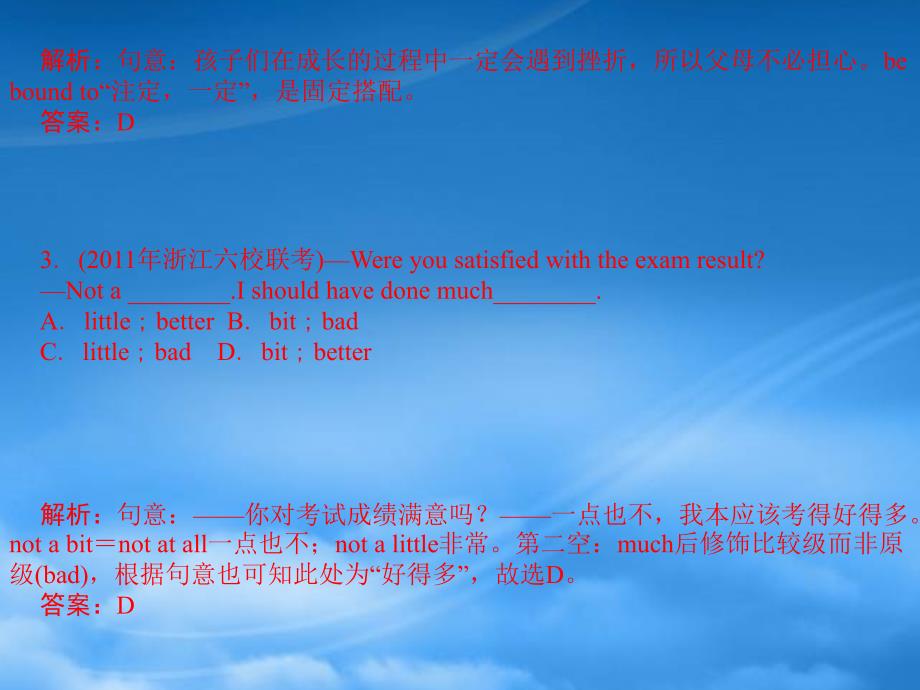 解析：句意：孩子们在成长的过程中一定会遇到挫折，所以父母不必担心。be bound to“注定，一定”，是固定搭配。
答案：D

3. (2011年浙江六校联考)—Were you satisfied with the exam result?
—Not a ________.I should have done much________.
A. little；better B. bit；bad
C. little；bad D. bit；better

解析：句意：——你对考试成绩满意吗？——一点也不，我本应该考得好得多。not a bit＝not at all一点也不；not a little非常。第二空：much后修饰比较级而非原级(bad)，根据句意也可知此处为“好得多”，故选D。
答案：D